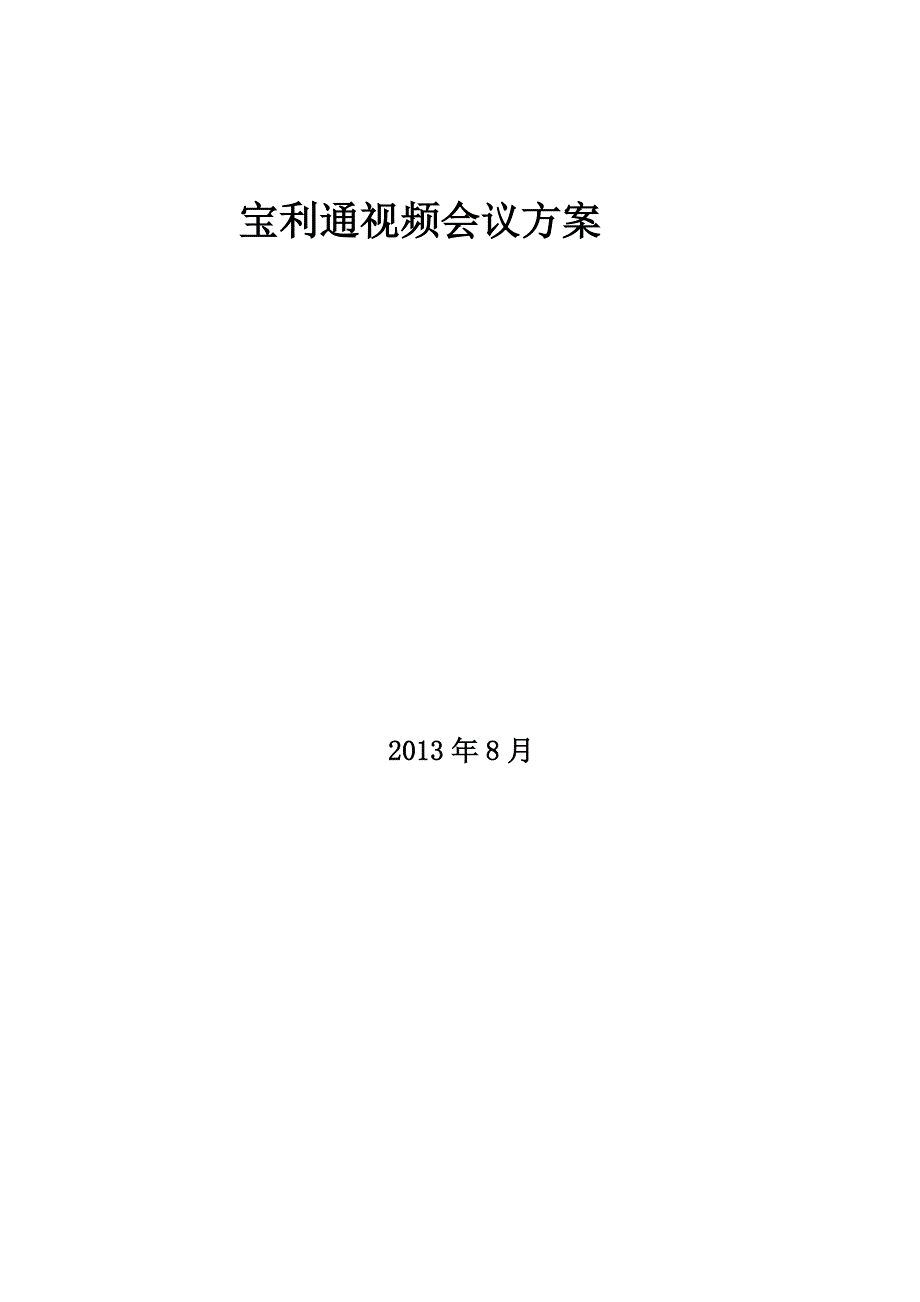 宝利通视频会议方案

2013 年 8 月